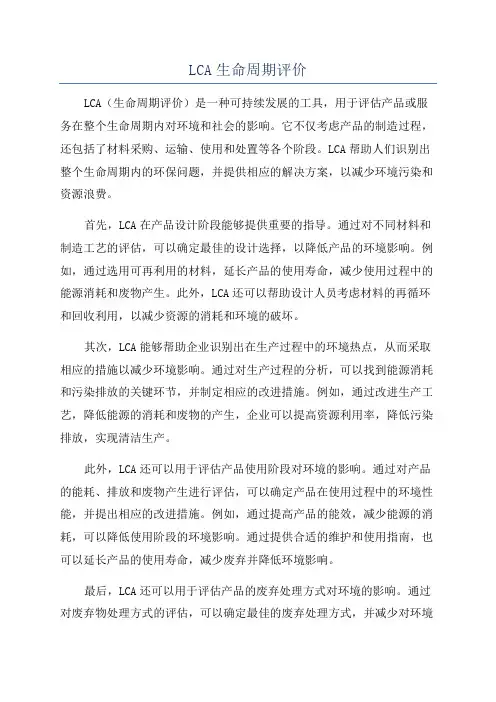 LCA 生命周期评价

LCA（生命周期评价）是一种可持续发展的工具，用于评估产品或服务在整个生命周期内对环境和社会的影响。它不仅考虑产品的制造过程，还包括了材料采购、运输、使用和处置等各个阶段。LCA 帮助人们识别出整个生命周期内的环保问题，并提供相应的解决方案，以减少环境污染和资源浪费。

首先，LCA 在产品设计阶段能够提供重要的指导。通过对不同材料和制造工艺的评估，可以确定最佳的设计选择，以降低产品的环境影响。例如，通过选用可再利用的材料，延长产品的使用寿命，减少使用过程中的能源消耗和废物产生。此外，LCA 还可以帮助设计人员考虑材料的再循环和回收利用，以减少资源的消耗和环境的破坏。

其次，LCA 能够帮助企业识别出在生产过程中的环境热点，从而采取相应的措施以减少环境影响。通过对生产过程的分析，可以找到能源消耗和污染排放的关键环节，并制定相应的改进措施。例如，通过改进生产工艺，降低能源的消耗和废物的产生，企业可以提高资源利用率，降低污染排放，实现清洁生产。

此外，LCA 还可以用于评估产品使用阶段对环境的影响。通过对产品的能耗、排放和废物产生进行评估，可以确定产品在使用过程中的环境性能，并提出相应的改进措施。例如，通过提高产品的能效，减少能源的消耗，可以降低使用阶段的环境影响。通过提供合适的维护和使用指南，也可以延长产品的使用寿命，减少废弃并降低环境影响。

最后，LCA 还可以用于评估产品的废弃处理方式对环境的影响。通过对废弃物处理方式的评估，可以确定最佳的废弃处理方式，并减少对环境